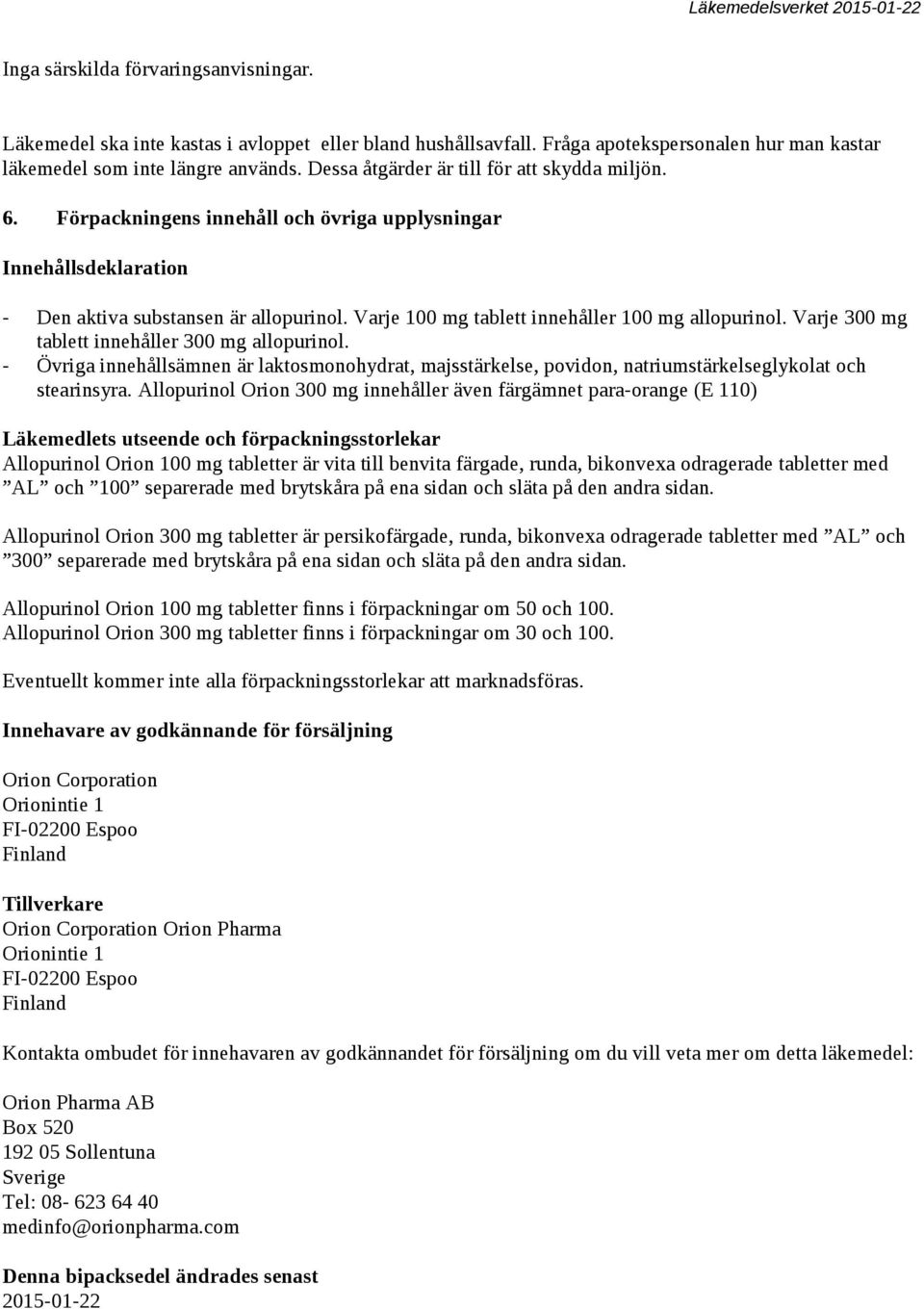 Läkemedelsverket 2015-01-22

Inga särskilda förvaringsanvisningar.

Läkemedel ska inte kastas i avloppet eller bland hushållsavfall. Fråga apotekspersonalen hur man kastar läkemedel som inte längre används. Dessa åtgärder är till för att skydda miljön.

6. Förpackningens innehåll och övriga upplysningar

Innehållsdeklaration

- Den aktiva substansen är allopurinol. Varje 100 mg tablett innehåller 100 mg allopurinol. Varje 300 mg tablett innehåller 300 mg allopurinol.
- Övriga innehållsämnen är laktosmonohydrat, majsstärkelse, povidon, natriumstärkelseglykolat och stearinsyra. Allopurinol Orion 300 mg innehåller även färgämnet para-orange (E 110)

Läkemedlets utseende och förpackningsstorlekar
Allopurinol Orion 100 mg tabletter är vita till benvita färgade, runda, bikonvexa odragerade tabletter med ”AL” och ”100” separerade med brytskåra på ena sidan och släta på den andra sidan.

Allopurinol Orion 300 mg tabletter är persikofärgade, runda, bikonvexa odragerade tabletter med ”AL” och ”300” separerade med brytskåra på ena sidan och släta på den andra sidan.

Allopurinol Orion 100 mg tabletter finns i förpackningar om 50 och 100.
Allopurinol Orion 300 mg tabletter finns i förpackningar om 30 och 100.

Eventuellt kommer inte alla förpackningsstorlekar att marknadsföras.

Innehavare av godkännande för försäljning

Orion Corporation
Orionintie 1
FI-02200 Espoo
Finland

Tillverkare
Orion Corporation Orion Pharma
Orionintie 1
FI-02200 Espoo
Finland

Kontakta ombudet för innehavaren av godkännandet för försäljning om du vill veta mer om detta läkemedel:

Orion Pharma AB
Box 520
192 05 Sollentuna
Sverige
Tel: 08- 623 64 40
medinfo@orionpharma.com

Denna bipacksedel ändrades senast
2015-01-22